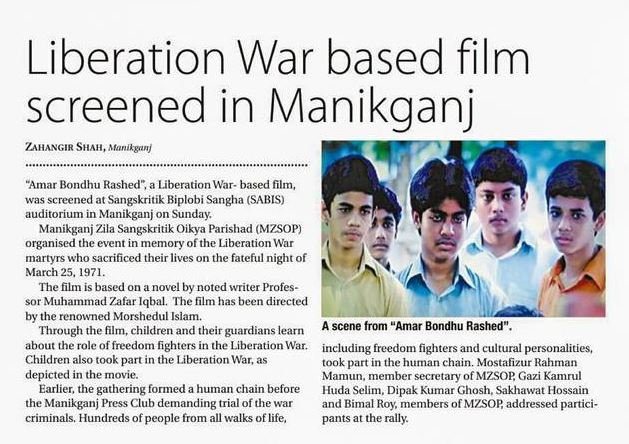 Liberation War based film screened in Manikganj

ZAHANGIR SHAH, Manikganj

"Amar Bondhu Rashed", a Liberation War- based film, was screened at Sangskritik Biplobi Sangha (SABIS) auditorium in Manikganj on Sunday.

Manikganj Zila Sangskritik Oikya Parishad (MZSOP) organised the event in memory of the Liberation War martyrs who sacrificed their lives on the fateful night of March 25, 1971.

The film is based on a novel by noted writer Professor Muhammad Zafar Iqbal. The film has been directed by the renowned Morshedul Islam.

Through the film, children and their guardians learn about the role of freedom fighters in the Liberation War. Children also took part in the Liberation War, as depicted in the movie.

Earlier, the gathering formed a human chain before the Manikganj Press Club demanding trial of the war criminals. Hundreds of people from all walks of life, including freedom fighters and cultural personalities, took part in the human chain. Mostafizur Rahman Mamun, member secretary of MZSOP, Gazi Kamrul Huda Selim, Dipak Kumar Ghosh, Sakhawat Hossain and Bimal Roy, members of MZSOP, addressed participants at the rally.

A scene from "Amar Bondhu Rashed".